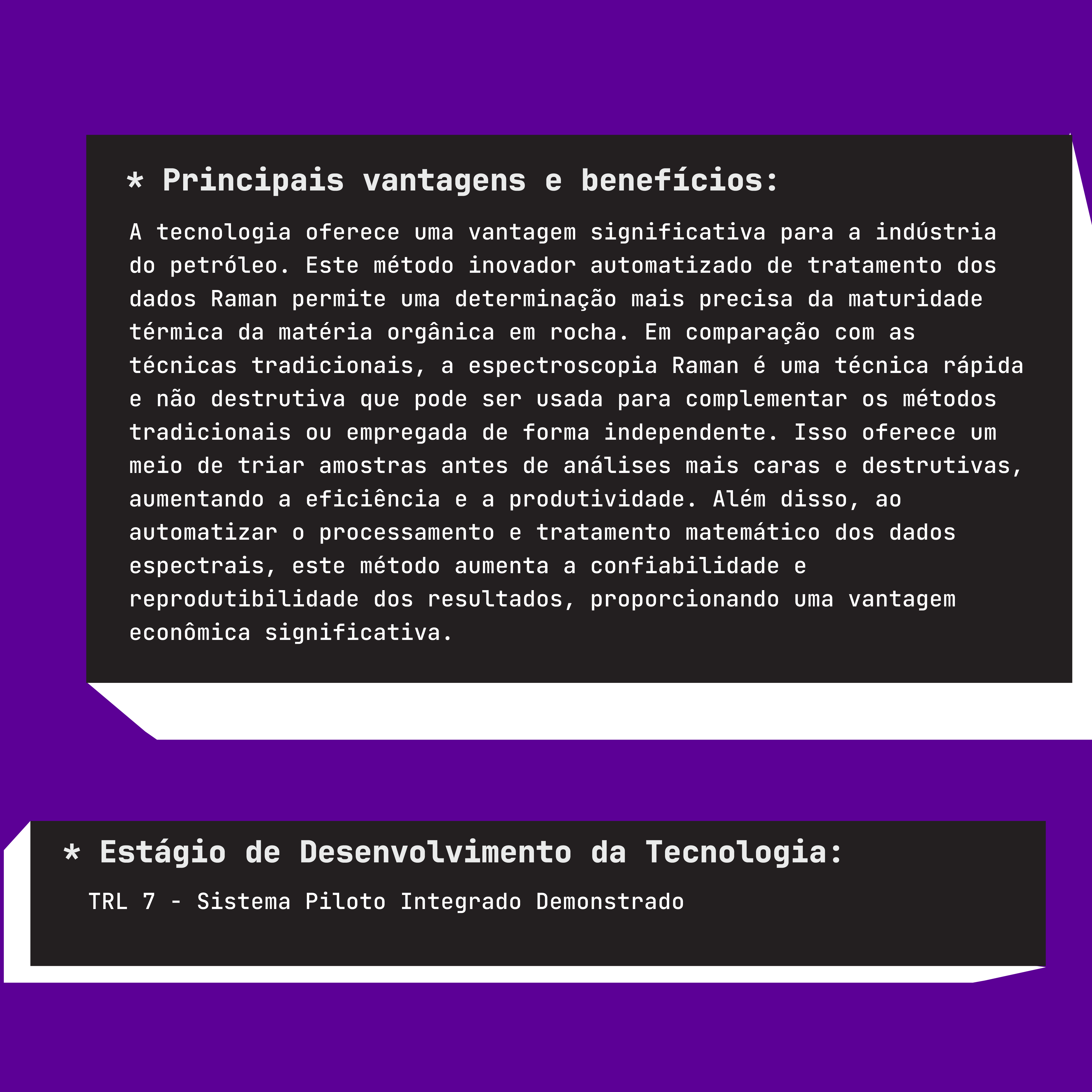 * Principais vantagens e benefícios:

A tecnologia oferece uma vantagem significativa para a indústria do petróleo. Este método inovador automatizado de tratamento dos dados Raman permite uma determinação mais precisa da maturidade térmica da matéria orgânica em rocha. Em comparação com as técnicas tradicionais, a espectroscopia Raman é uma técnica rápida e não destrutiva que pode ser usada para complementar os métodos tradicionais ou empregada de forma independente. Isso oferece um meio de triar amostras antes de análises mais caras e destrutivas, aumentando a eficiência e a produtividade. Além disso, ao automatizar o processamento e tratamento matemático dos dados espectrais, este método aumenta a confiabilidade e reprodutibilidade dos resultados, proporcionando uma vantagem econômica significativa.

* Estágio de Desenvolvimento da Tecnologia:

TRL 7 - Sistema Piloto Integrado Demonstrado